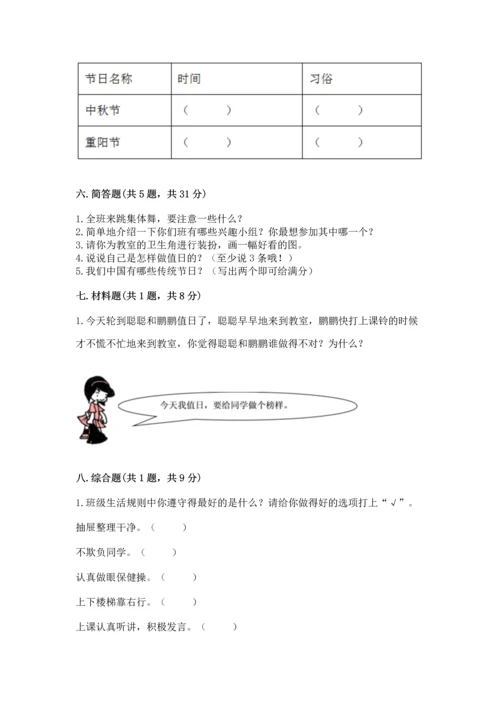 | 节日名称 | 时间 | 习俗 |
|---|---|---|
| 中秋节 | （　　） | （　　） |
| 重阳节 | （　　） | （　　） |

六. 简答题（共 5 题，共 31 分）

1. 全班来跳集体舞，要注意一些什么？
2. 简单地介绍一下你们班有哪些兴趣小组？你最想参加其中哪一个？
3. 请你为教室的卫生角进行装扮，画一幅好看的图。
4. 说说自己是怎样做值日的？（至少说 3 条哦！）
5. 我们中国有哪些传统节日？（写出两个即可给满分）

七. 材料题（共 1 题，共 8 分）

1. 今天轮到聪聪和鹏鹏值日了，聪聪早早地来到教室，鹏鹏快打上课铃的时候才不慌不忙地来到教室，你觉得聪聪和鹏鹏谁做得不对？为什么？

今天我值日，要给同学做个榜样。

八. 综合题（共 1 题，共 9 分）

1. 班级生活规则中你遵守得最好的是什么？请给你做得好的选项打上“√”。

抽屉整理干净。（　　）

不欺负同学。（　　）

认真做眼保健操。（　　）

上下楼梯靠右行。（　　）

上课认真听讲，积极发言。（　　）